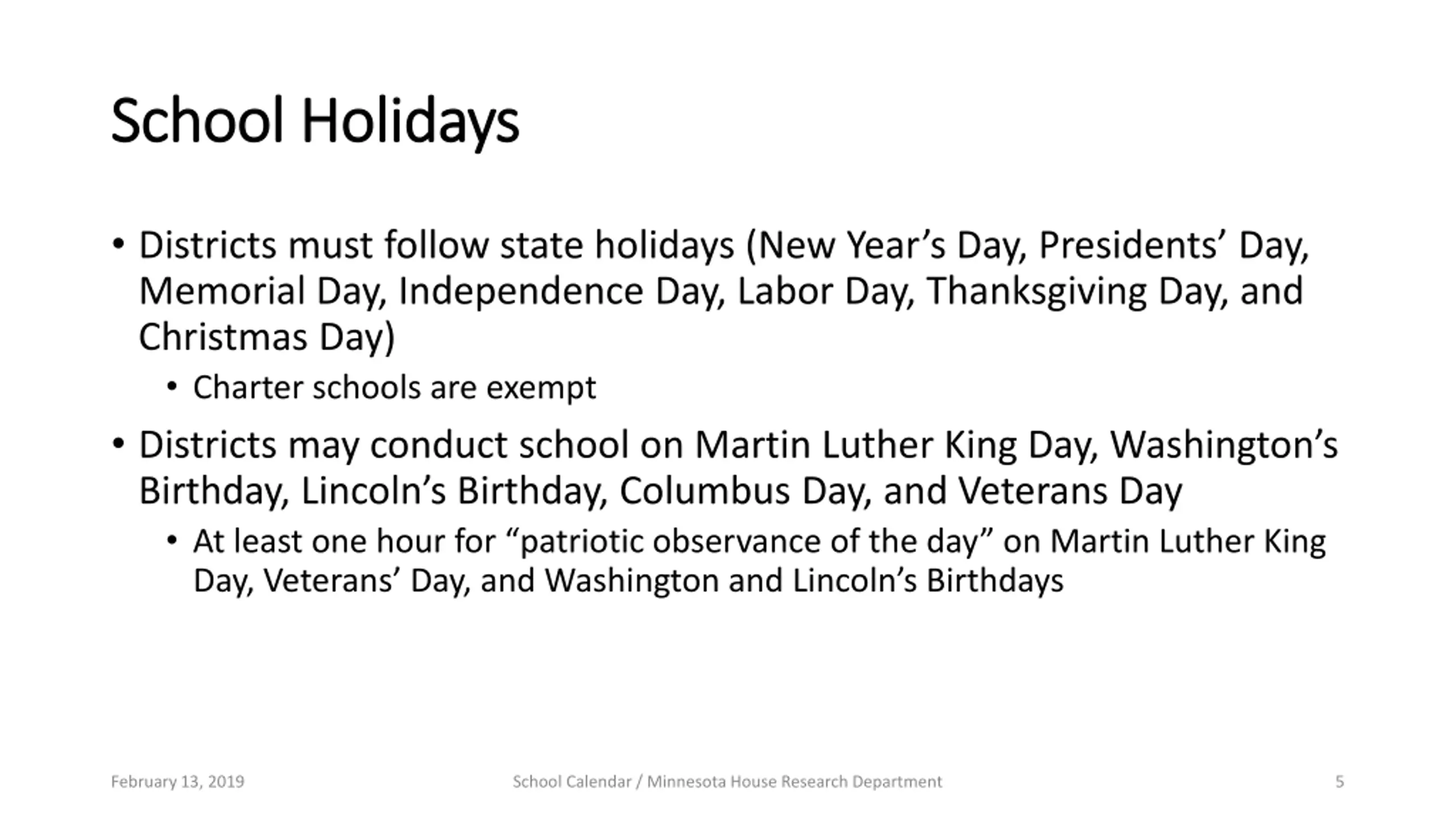 School Holidays

• Districts must follow state holidays (New Year’s Day, Presidents’ Day, Memorial Day, Independence Day, Labor Day, Thanksgiving Day, and Christmas Day)
  • Charter schools are exempt
• Districts may conduct school on Martin Luther King Day, Washington’s Birthday, Lincoln’s Birthday, Columbus Day, and Veterans Day
  • At least one hour for “patriotic observance of the day” on Martin Luther King Day, Veterans’ Day, and Washington and Lincoln’s Birthdays

February 13, 2019

School Calendar / Minnesota House Research Department

5